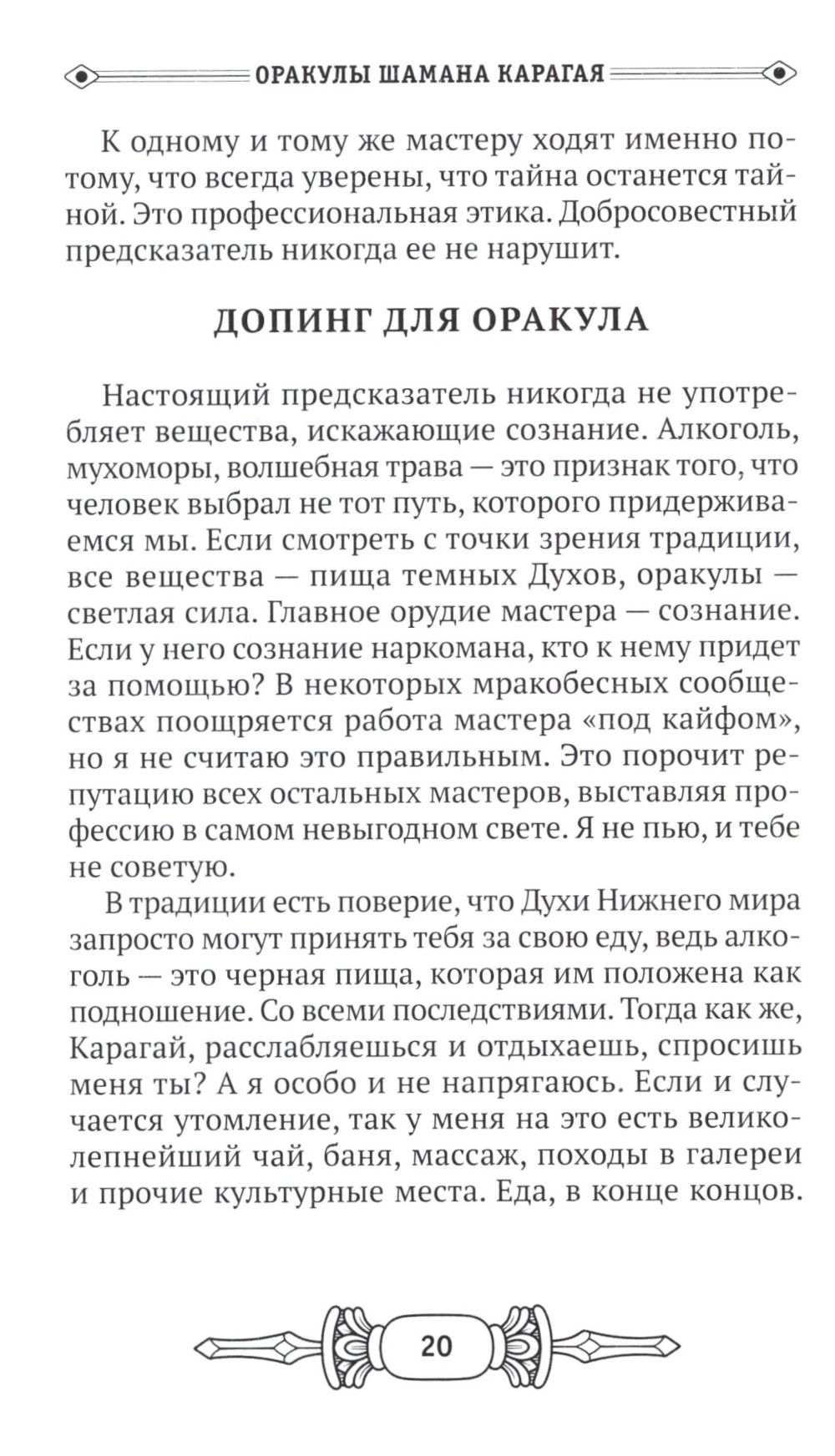 ОРАКУЛЫ ШАМАНА КАРАГАЯ

К одному и тому же мастеру ходят именно потому, что всегда уверены, что тайна останется тайной. Это профессиональная этика. Добросовестный предсказатель никогда ее не нарушит.

ДОПИНГ ДЛЯ ОРАКУЛА

Настоящий предсказатель никогда не употребляет вещества, искажающие сознание. Алкоголь, мухоморы, волшебная трава — это признак того, что человек выбрал не тот путь, которого придерживаемся мы. Если смотреть с точки зрения традиции, все вещества — пища темных Духов, оракулы — светлая сила. Главное орудие мастера — сознание. Если у него сознание наркомана, кто к нему придет за помощью? В некоторых мракобесных сообществах поощряется работа мастера «под кайфом», но я не считаю это правильным. Это порочит репутацию всех остальных мастеров, выставляя профессию в самом невыгодном свете. Я не пью, и тебе не советую.

В традиции есть поверие, что Духи Нижнего мира запросто могут принять тебя за свою еду, ведь алкоголь — это черная пища, которая им положена как подношение. Со всеми последствиями. Тогда как же, Карагай, расслабляешься и отдыхаешь, спросишь меня ты? А я особо и не напрягаюсь. Если и случается утомление, так у меня на это есть великолепнейший чай, баня, массаж, походы в галереи и прочие культурные места. Еда, в конце концов.

20